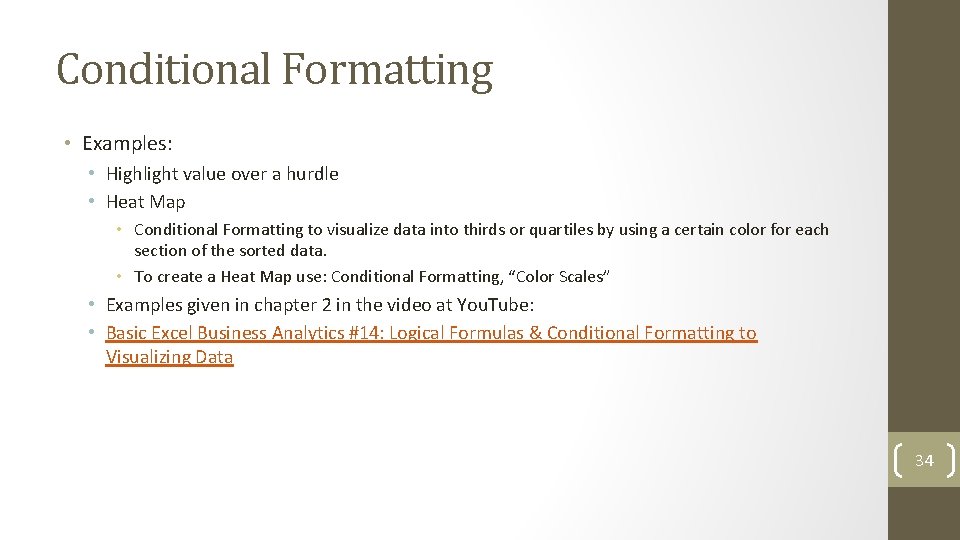 Conditional Formatting

• Examples:
  • Highlight value over a hurdle
  • Heat Map
    • Conditional Formatting to visualize data into thirds or quartiles by using a certain color for each section of the sorted data.
    • To create a Heat Map use: Conditional Formatting, "Color Scales"
  • Examples given in chapter 2 in the video at YouTube:
  • Basic Excel Business Analytics #14: Logical Formulas & Conditional Formatting to Visualizing Data

34